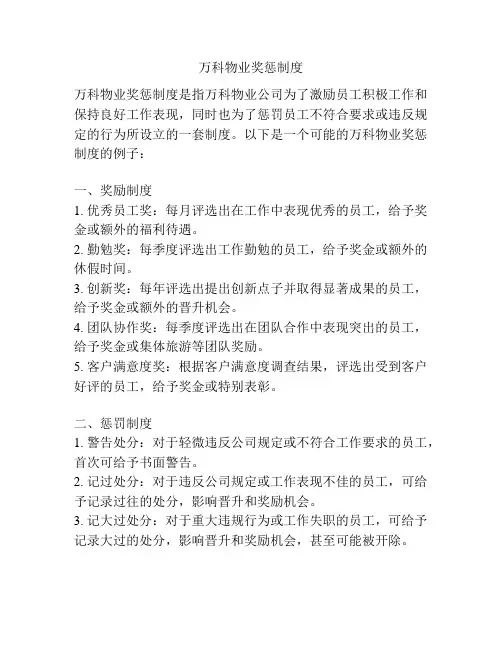 万科物业奖惩制度

万科物业奖惩制度是指万科物业公司为了激励员工积极工作和保持良好工作表现，同时也为了惩罚员工不符合要求或违反规定的行为所设立的一套制度。以下是一个可能的万科物业奖惩制度的例子：

一、奖励制度
1. 优秀员工奖：每月评选出在工作中表现优秀的员工，给予奖金或额外的福利待遇。
2. 勤勉奖：每季度评选出工作勤勉的员工，给予奖金或额外的休假时间。
3. 创新奖：每年评选出提出创新点子并取得显著成果的员工，给予奖金或额外的晋升机会。
4. 团队协作奖：每季度评选出在团队合作中表现突出的员工，给予奖金或集体旅游等团队奖励。
5. 客户满意度奖：根据客户满意度调查结果，评选出受到客户好评的员工，给予奖金或特别表彰。

二、惩罚制度
1. 警告处分：对于轻微违反公司规定或不符合工作要求的员工，首次可给予书面警告。
2. 记过处分：对于违反公司规定或工作表现不佳的员工，可给予记录过往的处分，影响晋升和奖励机会。
3. 记大过处分：对于重大违规行为或工作失职的员工，可给予记录大过的处分，影响晋升和奖励机会，甚至可能被开除。